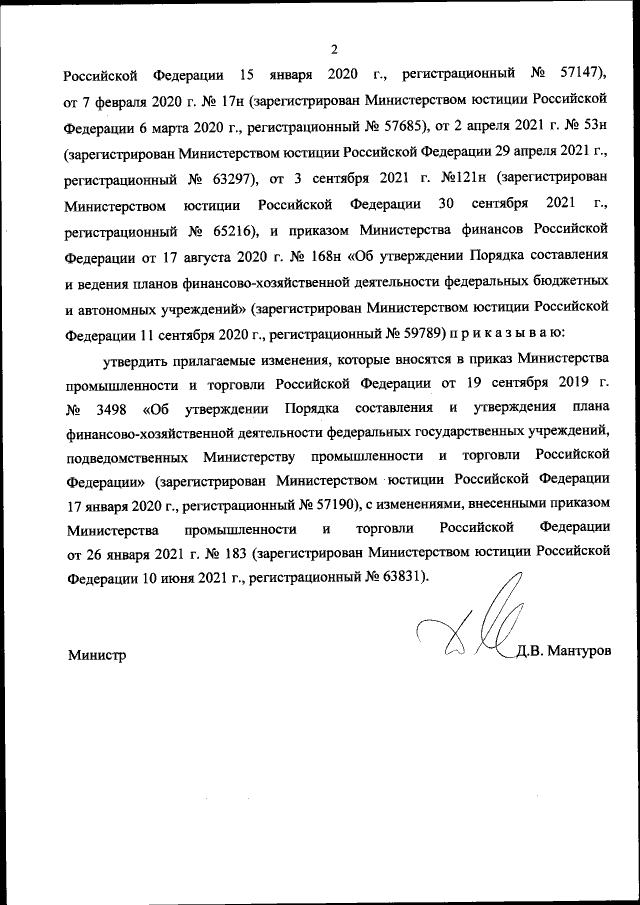 2

Российской Федерации 15 января 2020 г., регистрационный № 57147), от 7 февраля 2020 г. № 17н (зарегистрирован Министерством юстиции Российской Федерации 6 марта 2020 г., регистрационный № 57685), от 2 апреля 2021 г. № 53н (зарегистрирован Министерством юстиции Российской Федерации 29 апреля 2021 г., регистрационный № 63297), от 3 сентября 2021 г. №121н (зарегистрирован Министерством юстиции Российской Федерации 30 сентября 2021 г., регистрационный № 65216), и приказом Министерства финансов Российской Федерации от 17 августа 2020 г. № 168н «Об утверждении Порядка составления и ведения планов финансово-хозяйственной деятельности федеральных бюджетных и автономных учреждений» (зарегистрирован Министерством юстиции Российской Федерации 11 сентября 2020 г., регистрационный № 59789) п р и к а з ы в а ю:

утвердить прилагаемые изменения, которые вносятся в приказ Министерства промышленности и торговли Российской Федерации от 19 сентября 2019 г. № 3498 «Об утверждении Порядка составления и утверждения плана финансово-хозяйственной деятельности федеральных государственных учреждений, подведомственных Министерству промышленности и торговли Российской Федерации» (зарегистрирован Министерством юстиции Российской Федерации 17 января 2020 г., регистрационный № 57190), с изменениями, внесенными приказом Министерства промышленности и торговли Российской Федерации от 26 января 2021 г. № 183 (зарегистрирован Министерством юстиции Российской Федерации 10 июня 2021 г., регистрационный № 63831).

Министр Д.В. Мантуров